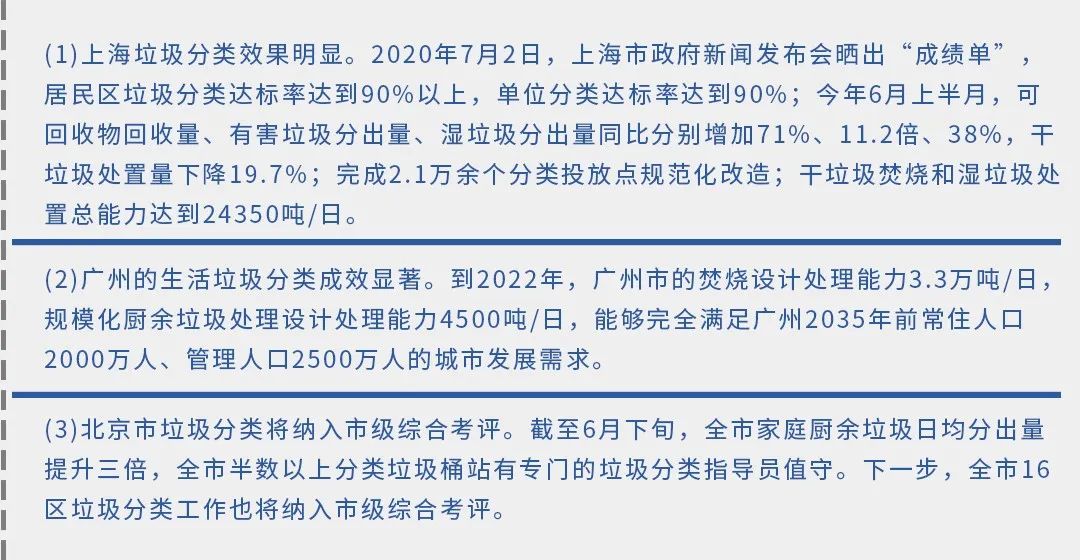 (1)上海垃圾分类效果明显。2020年7月2日，上海市政府新闻发布会晒出“成绩单”，居民区垃圾分类达标率达到90%以上，单位分类达标率达到90%；今年6月上半月，可回收物回收量、有害垃圾分出量、湿垃圾分出量同比分别增加71%、11.2倍、38%，干垃圾处置量下降19.7%；完成2.1万余个分类投放点规范化改造；干垃圾焚烧和湿垃圾处置总能力达到24350吨/日。

(2)广州的生活垃圾分类成效显著。到2022年，广州市的焚烧设计处理能力3.3万吨/日，规模化厨余垃圾处理设计处理能力4500吨/日，能够完全满足广州2035年前常住人口2000万人、管理人口2500万人的城市发展需求。

(3)北京市垃圾分类将纳入市级综合考评。截至6月下旬，全市家庭厨余垃圾日均分出量提升三倍，全市半数以上分类垃圾桶站有专门的垃圾分类指导员值守。下一步，全市16区垃圾分类工作也将纳入市级综合考评。